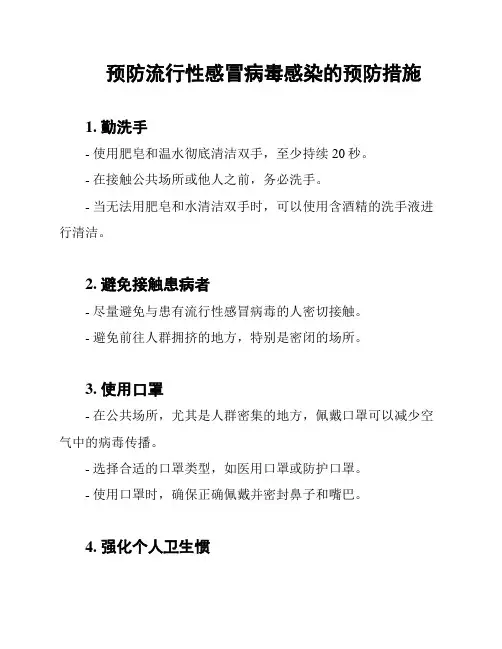 预防流行性感冒病毒感染的预防措施

1. 勤洗手

- 使用肥皂和温水彻底清洁双手，至少持续 20 秒。

- 在接触公共场所或他人之前，务必洗手。

- 当无法用肥皂和水清洁双手时，可以使用含酒精的洗手液进行清洁。

2. 避免接触患病者

- 尽量避免与患有流行性感冒病毒的人密切接触。

- 避免前往人群拥挤的地方，特别是密闭的场所。

3. 使用口罩

- 在公共场所，尤其是人群密集的地方，佩戴口罩可以减少空气中的病毒传播。

- 选择合适的口罩类型，如医用口罩或防护口罩。

- 使用口罩时，确保正确佩戴并密封鼻子和嘴巴。

4. 强化个人卫生惯